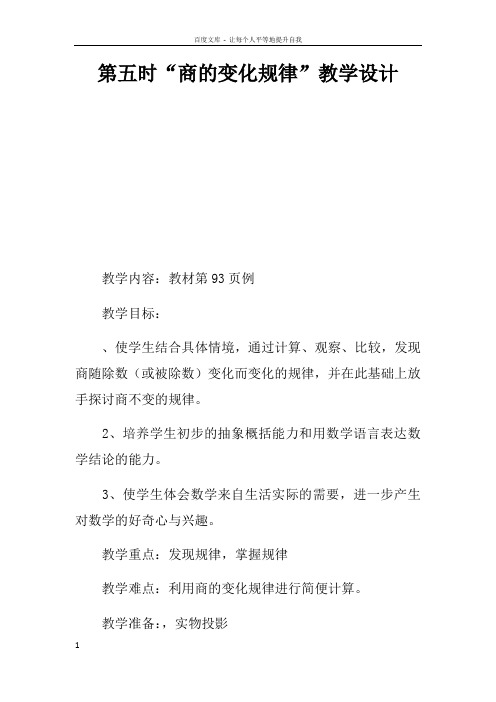 百度文库 - 让每个人平等地提升自我

第五时“商的变化规律”教学设计

教学内容：教材第93页例

教学目标：

、使学生结合具体情境，通过计算、观察、比较，发现商随除数（或被除数）变化而变化的规律，并在此基础上放手探讨商不变的规律。

2、培养学生初步的抽象概括能力和用数学语言表达数学结论的能力。

3、使学生体会数学来自生活实际的需要，进一步产生对数学的好奇心与兴趣。

教学重点：发现规律，掌握规律

教学难点：利用商的变化规律进行简便计算。

教学准备：，实物投影

1